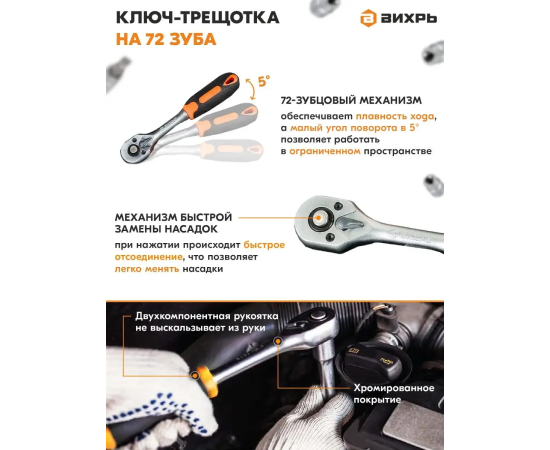 КЛЮЧ-ТРЕЩОТКА
НА 72 ЗУБА

ВИХРЬ

5°

72-ЗУБЦОВЫЙ МЕХАНИЗМ
обеспечивает плавность хода, а малый угол поворота в 5° позволяет работать в ограниченном пространстве

МЕХАНИЗМ БЫСТРОЙ ЗАМЕНЫ НАСАДОК
при нажатии происходит быстрое отсоединение, что позволяет легко менять насадки

Двухкомпонентная рукоятка не выскальзывает из руки

Хромированное покрытие